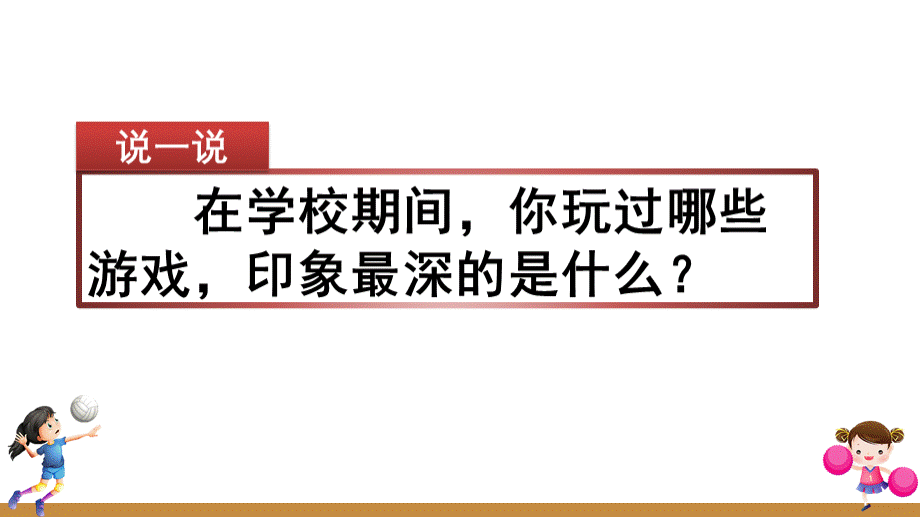 说一说

在学校期间，你玩过哪些游戏，印象最深的是什么？